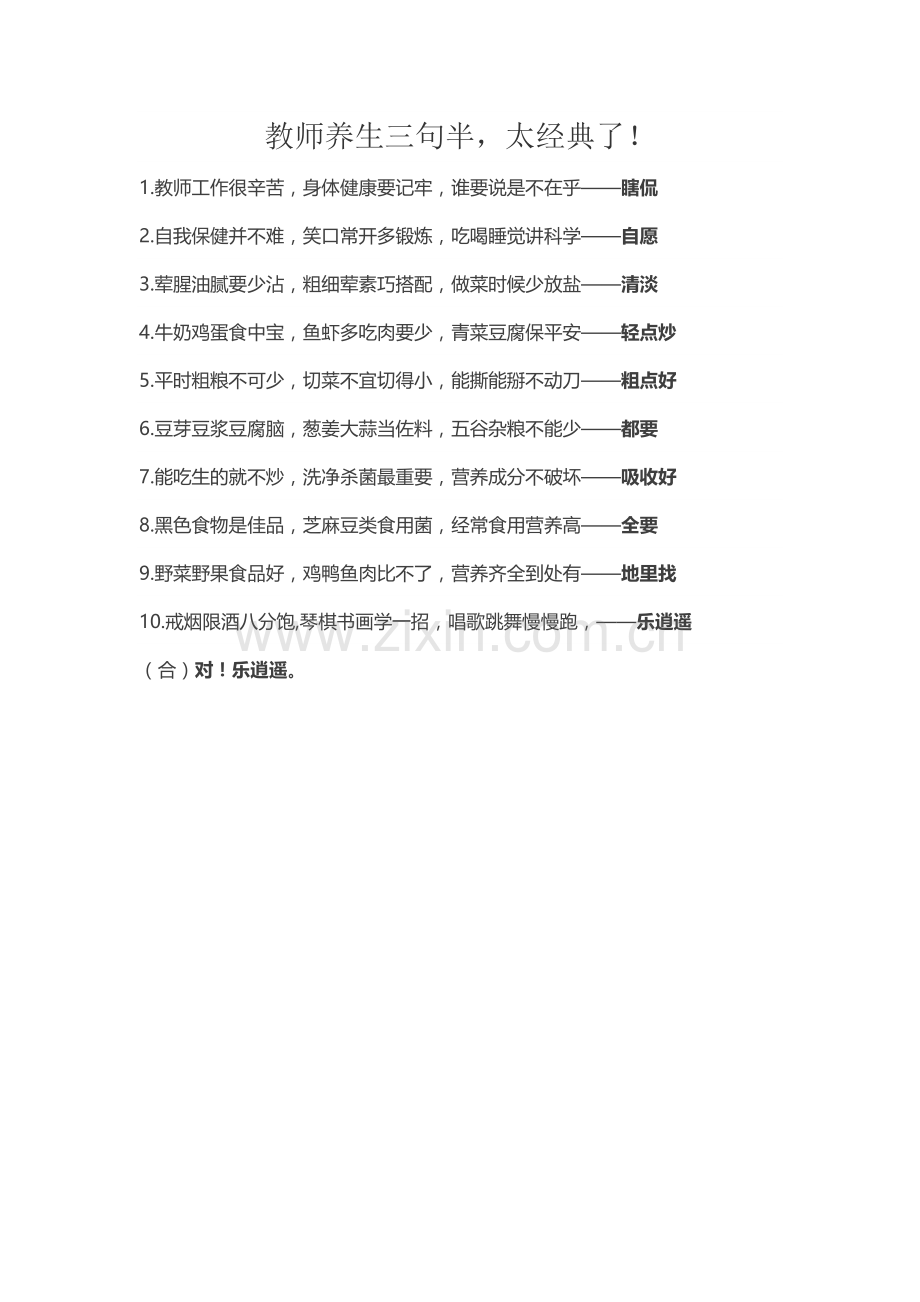 教师养生三句半，太经典了！

1.教师工作很辛苦，身体健康要记牢，谁要说是不在乎——瞎侃

2.自我保健并不难，笑口常开多锻炼，吃喝睡觉讲科学——自愿

3.荤腥油腻要少沾，粗细荤素巧搭配，做菜时候少放盐——清淡

4.牛奶鸡蛋食中宝，鱼虾多吃肉要少，青菜豆腐保平安——轻点炒

5.平时粗粮不可少，切菜不宜切得小，能撕能掰不动刀——粗点好

6.豆芽豆浆豆腐脑，葱姜大蒜当佐料，五谷杂粮不能少——都要

7.能吃生的就不炒，洗净杀菌最重要，营养成分不破坏——吸收好

8.黑色食物是佳品，芝麻豆类食用菌，经常食用营养高——全要

9.野菜野果食品好，鸡鸭鱼肉比不了，营养齐全到处有——地里找

10.戒烟限酒八分饱,琴棋书画学一招，唱歌跳舞慢慢跑，——乐逍遥

（合）对！乐逍遥。

www.zixin.com.cn